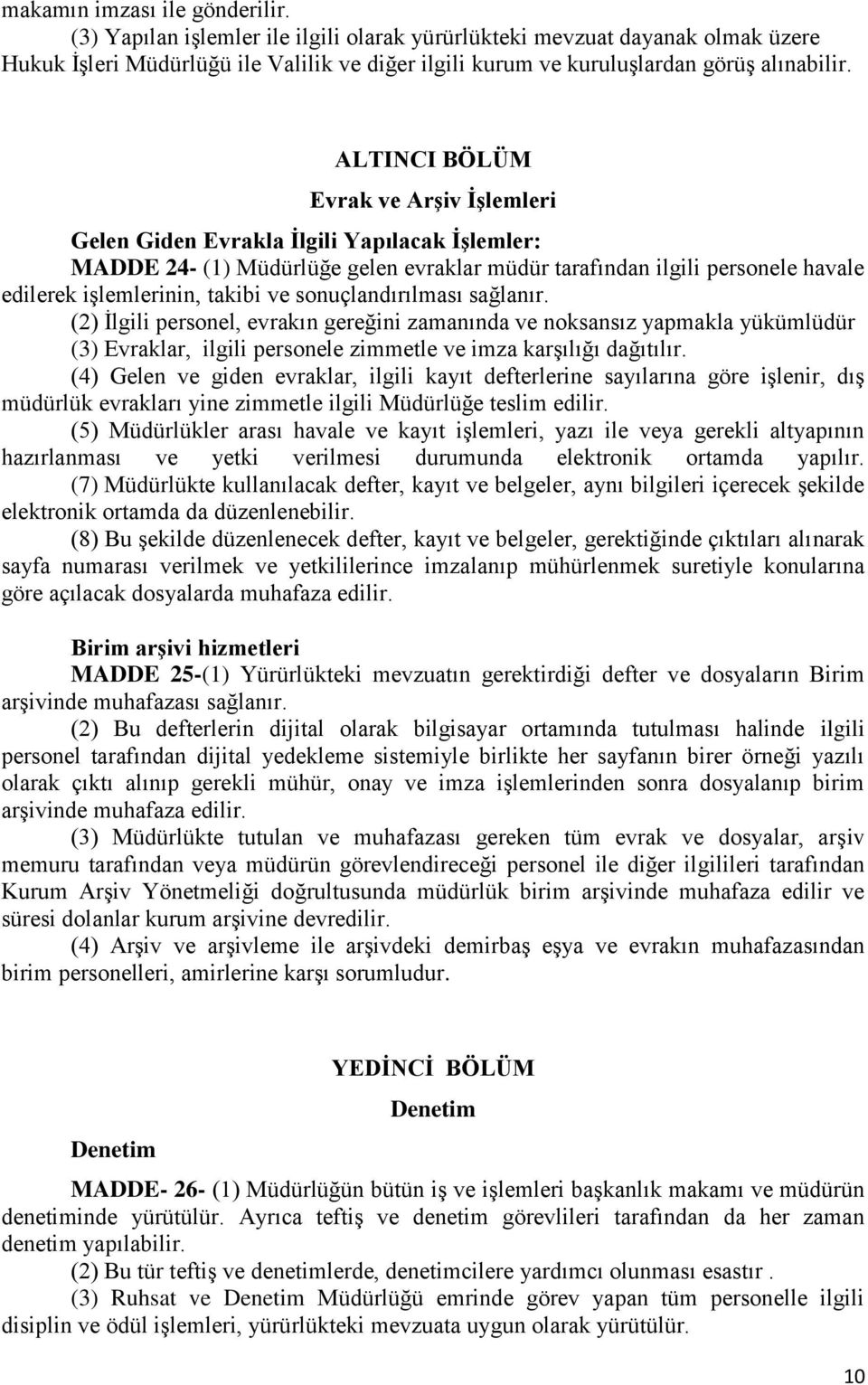 makamın imzası ile gönderilir.
(3) Yapılan işlemler ile ilgili olarak yürürlükteki mevzuat dayanak olmak üzere Hukuk İşleri Müdürlüğü ile Valilik ve diğer ilgili kurum ve kuruluşlardan görüş alınabilir.

ALTINCI BÖLÜM
Evrak ve Arşiv İşlemleri

Gelen Giden Evrakla İlgili Yapılacak İşlemler:
MADDE 24- (1) Müdürlüğe gelen evraklar müdür tarafından ilgili personele havale edilerek işlemlerinin, takibi ve sonuçlandırılması sağlanır.
(2) İlgili personel, evrakın gereğini zamanında ve noksansız yapmakla yükümlüdür
(3) Evraklar, ilgili personele zimmetle ve imza karşılığı dağıtılır.
(4) Gelen ve giden evraklar, ilgili kayıt defterlerine sayılarına göre işlenir, dış müdürlük evrakları yine zimmetle ilgili Müdürlüğe teslim edilir.
(5) Müdürlükler arası havale ve kayıt işlemleri, yazı ile veya gerekli altyapının hazırlanması ve yetki verilmesi durumunda elektronik ortamda yapılır.
(7) Müdürlükte kullanılacak defter, kayıt ve belgeler, aynı bilgileri içerecek şekilde elektronik ortamda da düzenlenebilir.
(8) Bu şekilde düzenlenecek defter, kayıt ve belgeler, gerektiğinde çıktıları alınarak sayfa numarası verilmek ve yetkililerince imzalanıp mühürlenmek suretiyle konularına göre açılacak dosyalarda muhafaza edilir.

Birim arşivi hizmetleri
MADDE 25-(1) Yürürlükteki mevzuatın gerektirdiği defter ve dosyaların Birim arşivinde muhafazası sağlanır.
(2) Bu defterlerin dijital olarak bilgisayar ortamında tutulması halinde ilgili personel tarafından dijital yedekleme sistemiyle birlikte her sayfanın birer örneği yazılı olarak çıktı alınıp gerekli mühür, onay ve imza işlemlerinden sonra dosyalanıp birim arşivinde muhafaza edilir.
(3) Müdürlükte tutulan ve muhafazası gereken tüm evrak ve dosyalar, arşiv memuru tarafından veya müdürün görevlendireceği personel ile diğer ilgilileri tarafından Kurum Arşiv Yönetmeliği doğrultusunda müdürlük birim arşivinde muhafaza edilir ve süresi dolanlar kurum arşivine devredilir.
(4) Arşiv ve arşivleme ile arşivdeki demirbaş eşya ve evrakın muhafazasından birim personelleri, amirlerine karşı sorumludur.

YEDİNCİ BÖLÜM
Denetim

Denetim
MADDE- 26- (1) Müdürlüğün bütün iş ve işlemleri başkanlık makamı ve müdürün denetiminde yürütülür. Ayrıca teftiş ve denetim görevlileri tarafından da her zaman denetim yapılabilir.
(2) Bu tür teftiş ve denetimlerde, denetimcilere yardımcı olunması esastır .
(3) Ruhsat ve Denetim Müdürlüğü emrinde görev yapan tüm personele ilgili disiplin ve ödül işlemleri, yürürlükteki mevzuata uygun olarak yürütülür.

10